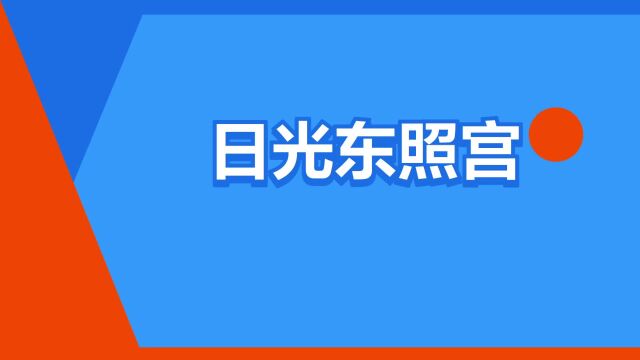 日光东照宫